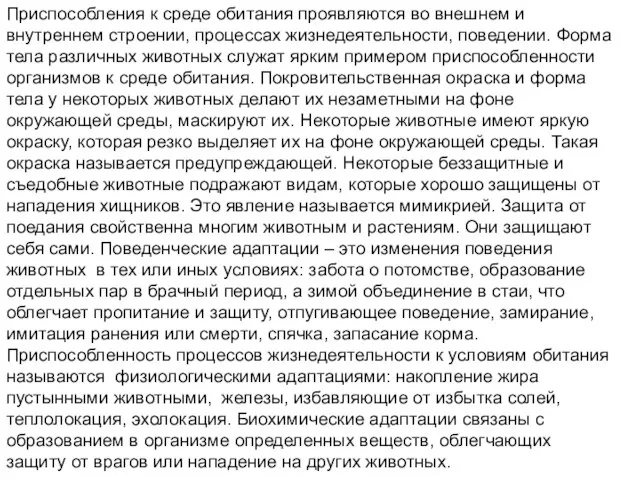 Приспособления к среде обитания проявляются во внешнем и внутреннем строении, процессах жизнедеятельности, поведении. Форма тела различных животных служат ярким примером приспособленности организмов к среде обитания. Покровительственная окраска и форма тела у некоторых животных делают их незаметными на фоне окружающей среды, маскируют их. Некоторые животные имеют яркую окраску, которая резко выделяет их на фоне окружающей среды. Такая окраска называется предупреждающей. Некоторые беззащитные и съедобные животные подражают видам, которые хорошо защищены от нападения хищников. Это явление называется мимикрией. Защита от поедания свойственна многим животным и растениям. Они защищают себя сами. Поведенческие адаптации – это изменения поведения животных в тех или иных условиях: забота о потомстве, образование отдельных пар в брачный период, а зимой объединение в стаи, что облегчает пропитание и защиту, отпугивающее поведение, замирание, имитация ранения или смерти, спячка, запасание корма.
Приспособленность процессов жизнедеятельности к условиям обитания называются физиологическими адаптациями: накопление жира пустынными животными, железы, избавляющие от избытка солей, теплолокация, эхолокация. Биохимические адаптации связаны с образованием в организме определенных веществ, облегчающих защиту от врагов или нападение на других животных.